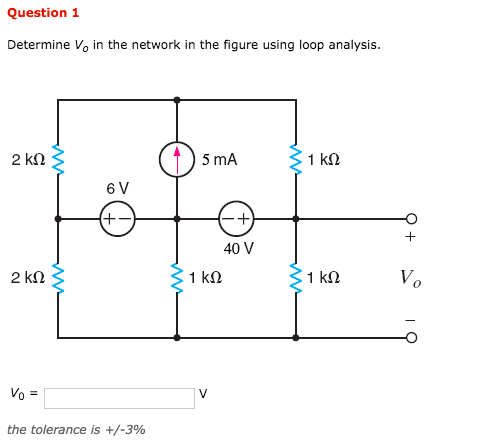 Question 1

Determine $V_o$ in the network in the figure using loop analysis.

2 kΩ
5 mA
1 kΩ
6 V
+ −
− +
40 V
+
2 kΩ
1 kΩ
1 kΩ
$V_o$
−

$V_0$ = V

the tolerance is +/-3%